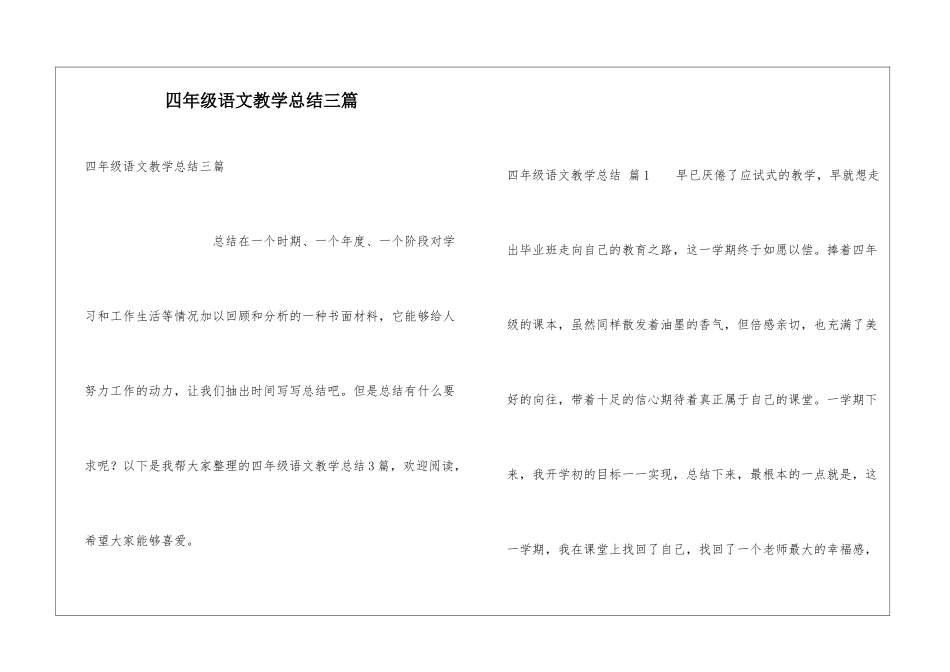 四年级语文教学总结三篇

四年级语文教学总结三篇

总结在一个时期、一个年度、一个阶段对学习和工作生活等情况加以回顾和分析的一种书面材料，它能够给人努力工作的动力，让我们抽出时间写写总结吧。但是总结有什么要求呢？以下是我帮大家整理的四年级语文教学总结3篇，欢迎阅读，希望大家能够喜爱。

四年级语文教学总结 篇1 早已厌倦了应试式的教学，早就想走出毕业班走向自己的教育之路，这一学期终于如愿以偿。捧着四年级的课本，虽然同样散发着油墨的香气，但倍感亲切，也充满了美好的向往，带着十足的信心期待着真正属于自己的课堂。一学期下来，我开学初的目标一一实现，总结下来，最根本的一点就是，这一学期，我在课堂上找回了自己，找回了一个老师最大的幸福感，